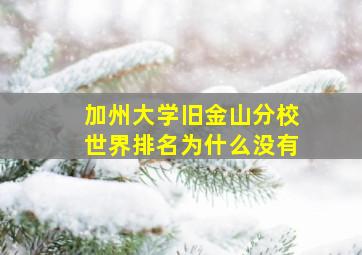 加州大学旧金山分校
世界排名为什么没有